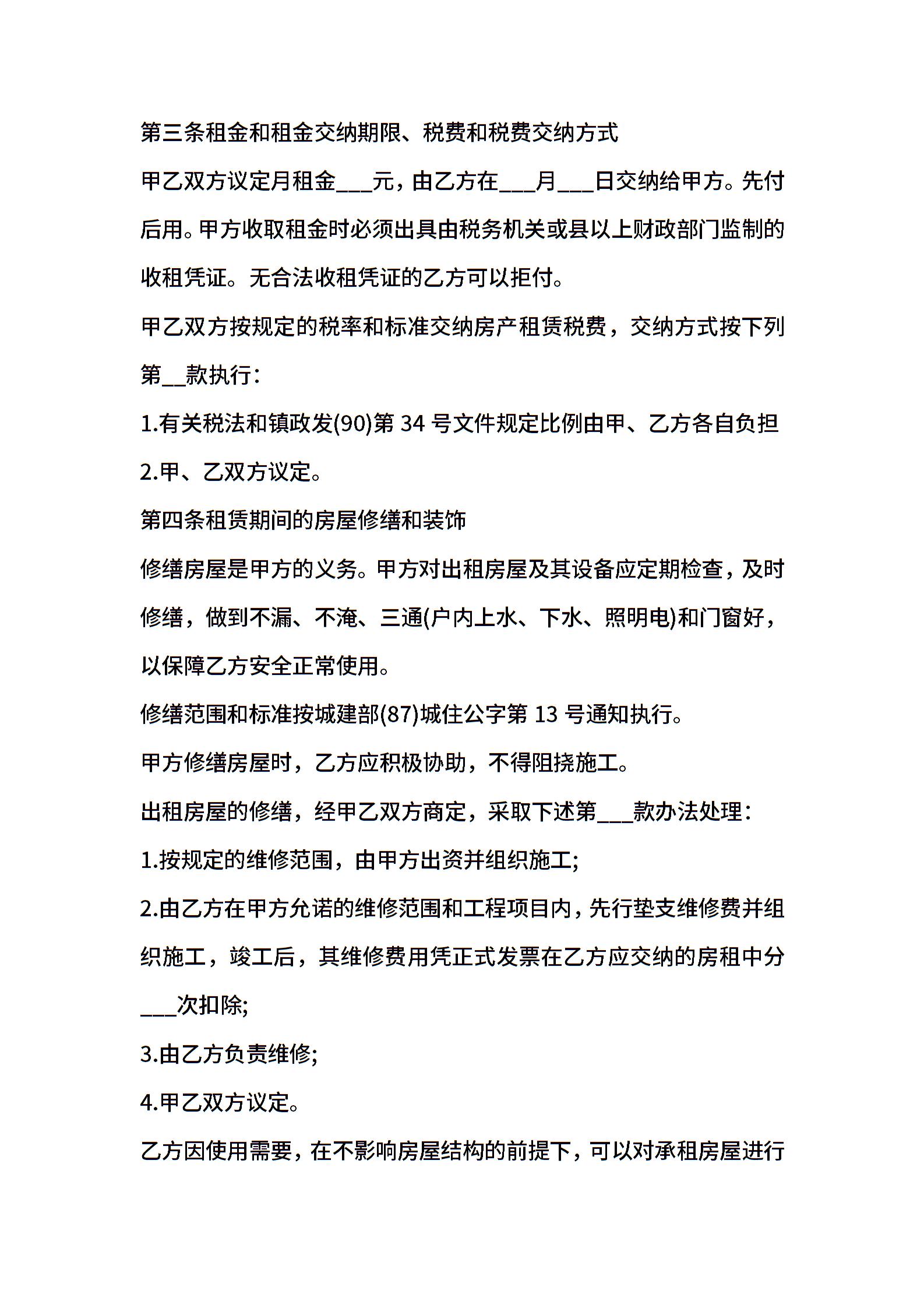 第三条租金和租金交纳期限、税费和税费交纳方式

甲乙双方议定月租金___元，由乙方在___月___日交纳给甲方。先付后用。甲方收取租金时必须出具由税务机关或县以上财政部门监制的收租凭证。无合法收租凭证的乙方可以拒付。

甲乙双方按规定的税率和标准交纳房产租赁税费，交纳方式按下列第__款执行：

1.有关税法和镇政发(90)第 34 号文件规定比例由甲、乙方各自负担

2.甲、乙双方议定。

第四条租赁期间的房屋修缮和装饰

修缮房屋是甲方的义务。甲方对出租房屋及其设备应定期检查，及时修缮，做到不漏、不淹、三通(户内上水、下水、照明电)和门窗好，以保障乙方安全正常使用。

修缮范围和标准按城建部(87)城住公字第 13 号通知执行。

甲方修缮房屋时，乙方应积极协助，不得阻挠施工。

出租房屋的修缮，经甲乙双方商定，采取下述第___款办法处理：

1.按规定的维修范围，由甲方出资并组织施工;

2.由乙方在甲方允诺的维修范围和工程项目内，先行垫支维修费并组织施工，竣工后，其维修费用凭正式发票在乙方应交纳的房租中分___次扣除;

3.由乙方负责维修;

4.甲乙双方议定。

乙方因使用需要，在不影响房屋结构的前提下，可以对承租房屋进行